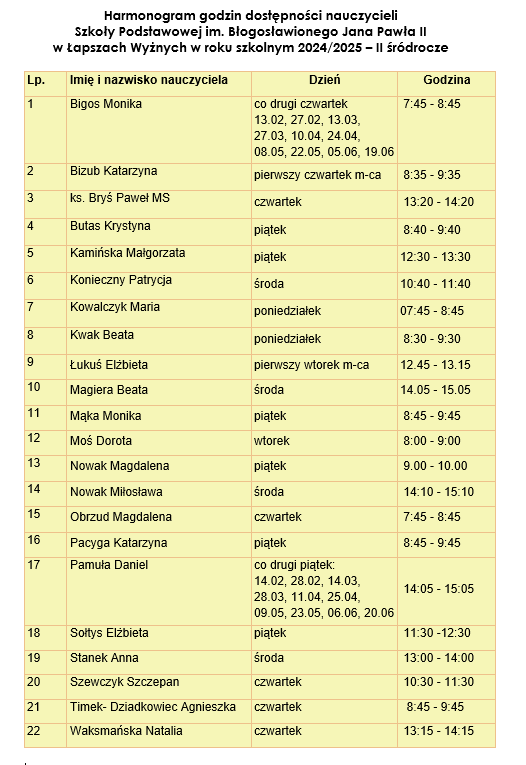 Harmonogram godzin dostępności nauczycieli
Szkoły Podstawowej im. Błogosławionego Jana Pawła II
w Łapszach Wyżnych w roku szkolnym 2024/2025 – II śródrocze

| Lp. | Imię i nazwisko nauczyciela | Dzień | Godzina |
|---|---|---|---|
| 1 | Bigos Monika | co drugi czwartek 13.02, 27.02, 13.03, 27.03, 10.04, 24.04, 08.05, 22.05, 05.06, 19.06 | 7:45 - 8:45 |
| 2 | Bizub Katarzyna | pierwszy czwartek m-ca | 8:35 - 9:35 |
| 3 | ks. Bryś Paweł MS | czwartek | 13:20 - 14:20 |
| 4 | Butas Krystyna | piątek | 8:40 - 9:40 |
| 5 | Kamińska Małgorzata | piątek | 12:30 - 13:30 |
| 6 | Konieczny Patrycja | środa | 10:40 - 11:40 |
| 7 | Kowalczyk Maria | poniedziałek | 07:45 - 8:45 |
| 8 | Kwak Beata | poniedziałek | 8:30 - 9:30 |
| 9 | Łukuś Elżbieta | pierwszy wtorek m-ca | 12.45 - 13.15 |
| 10 | Magiera Beata | środa | 14.05 - 15.05 |
| 11 | Mąka Monika | piątek | 8:45 - 9:45 |
| 12 | Moś Dorota | wtorek | 8:00 - 9:00 |
| 13 | Nowak Magdalena | piątek | 9.00 - 10.00 |
| 14 | Nowak Miłosława | środa | 14:10 - 15:10 |
| 15 | Obrzud Magdalena | czwartek | 7:45 - 8:45 |
| 16 | Pacyga Katarzyna | piątek | 8:45 - 9:45 |
| 17 | Pamuła Daniel | co drugi piątek: 14.02, 28.02, 14.03, 28.03, 11.04, 25.04, 09.05, 23.05, 06.06, 20.06 | 14:05 - 15:05 |
| 18 | Sołtys Elżbieta | piątek | 11:30 -12:30 |
| 19 | Stanek Anna | środa | 13:00 - 14:00 |
| 20 | Szewczyk Szczepan | czwartek | 10:30 - 11:30 |
| 21 | Timek- Dziadkowiec Agnieszka | czwartek | 8:45 - 9:45 |
| 22 | Waksmańska Natalia | czwartek | 13:15 - 14:15 |